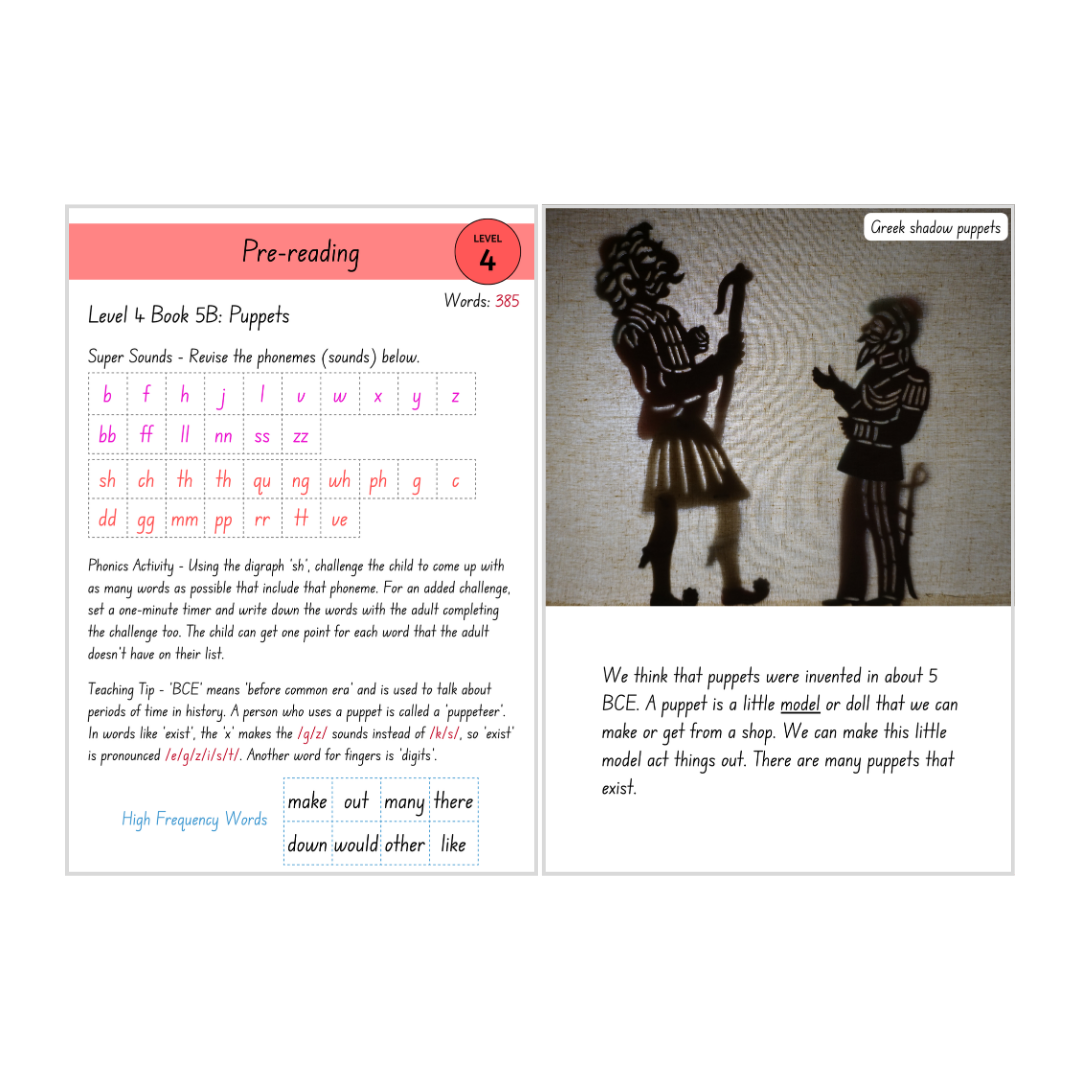 Pre-reading

LEVEL
4

Words: 385

Level 4 Book 5B: Puppets

Super Sounds - Revise the phonemes (sounds) below.

| b | f | h | j | l | v | w | x | y | z |
|---|---|---|---|---|---|---|---|---|---|
| bb | ff | ll | nn | ss | zz | | | | |

| sh | ch | th | th | qu | ng | wh | ph | g | c |
|---|---|---|---|---|---|---|---|---|---|
| dd | gg | mm | pp | rr | tt | ve | | | |

Phonics Activity - Using the digraph 'sh', challenge the child to come up with as many words as possible that include that phoneme. For an added challenge, set a one-minute timer and write down the words with the adult completing the challenge too. The child can get one point for each word that the adult doesn't have on their list.

Teaching Tip - 'BCE' means 'before common era' and is used to talk about periods of time in history. A person who uses a puppet is called a 'puppeteer'. In words like 'exist', the 'x' makes the /g/z/ sounds instead of /k/s/, so 'exist' is pronounced /e/g/z/i/s/t/. Another word for fingers is 'digits'.

High Frequency Words

| make | out | many | there |
|---|---|---|---|
| down | would | other | like |

Greek shadow puppets

We think that puppets were invented in about 5 BCE. A puppet is a little model or doll that we can make or get from a shop. We can make this little model act things out. There are many puppets that exist.